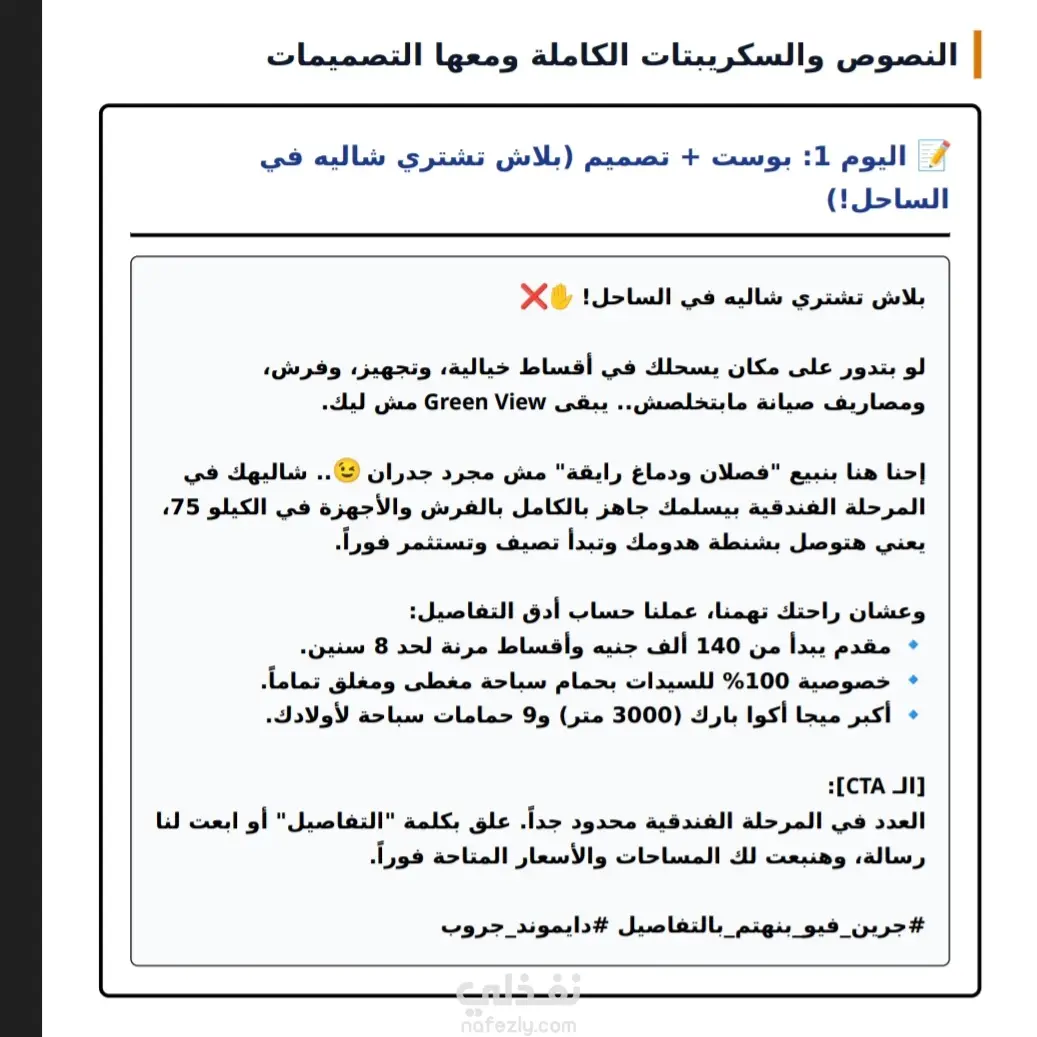 النصوص والسكريبتات الكاملة ومعها التصميمات

📝 اليوم 1: بوست + تصميم (بلاش تشتري شاليه في الساحل!)

بلاش تشتري شاليه في الساحل! ✋❌

لو بتدور على مكان يسحلك في أقساط خيالية، وتجهيز، وفرش، ومصاريف صيانة مابتخلصش.. يبقى Green View مش ليك.

إحنا هنا بنبيع "فصلان ودماغ رايقة" مش مجرد جدران 😉.. شاليهك في المرحلة الفندقية بيسلمك جاهز بالكامل بالفرش والأجهزة في الكيلو 75، يعني هتوصل بشنطة هدومك وتبدأ تصيف وتستثمر فوراً.

وعشان راحتك تهمنا، عملنا حساب أدق التفاصيل:
🔹 مقدم يبدأ من 140 ألف جنيه وأقساط مرنة لحد 8 سنين.
🔹 خصوصية 100% للسيدات بحمام سباحة مغطى ومغلق تماماً.
🔹 أكبر ميجا أكوا بارك (3000 متر) و9 حمامات سباحة لأولادك.

[الـ CTA]:
العدد في المرحلة الفندقية محدود جداً. علق بكلمة "التفاصيل" أو ابعت لنا رسالة، وهنبعت لك المساحات والأسعار المتاحة فوراً.

#جرين_فيو_بنهتم_بالتفاصيل #دايموند_جروب

نفذلي
nafezly.com